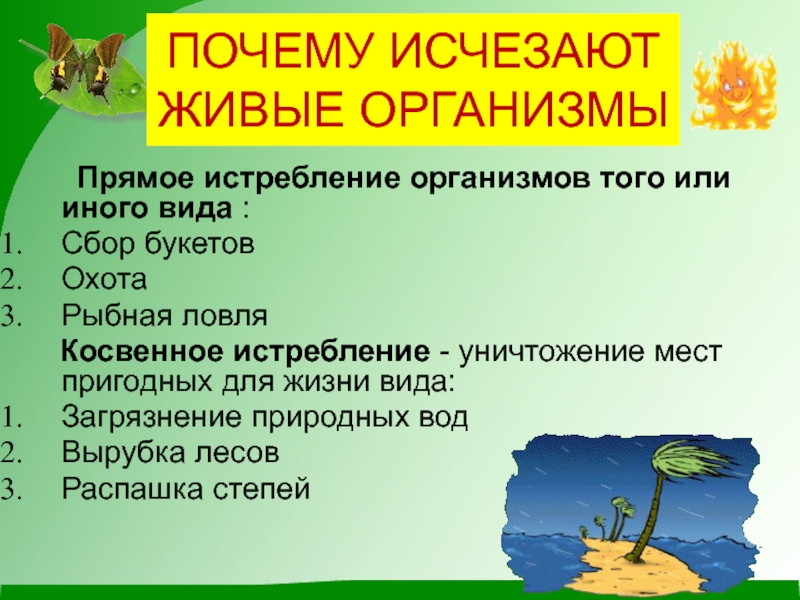 ПОЧЕМУ ИСЧЕЗАЮТ ЖИВЫЕ ОРГАНИЗМЫ

Прямое истребление организмов того или иного вида :

1. Сбор букетов
2. Охота
3. Рыбная ловля

Косвенное истребление - уничтожение мест пригодных для жизни вида:

1. Загрязнение природных вод
2. Вырубка лесов
3. Распашка степей